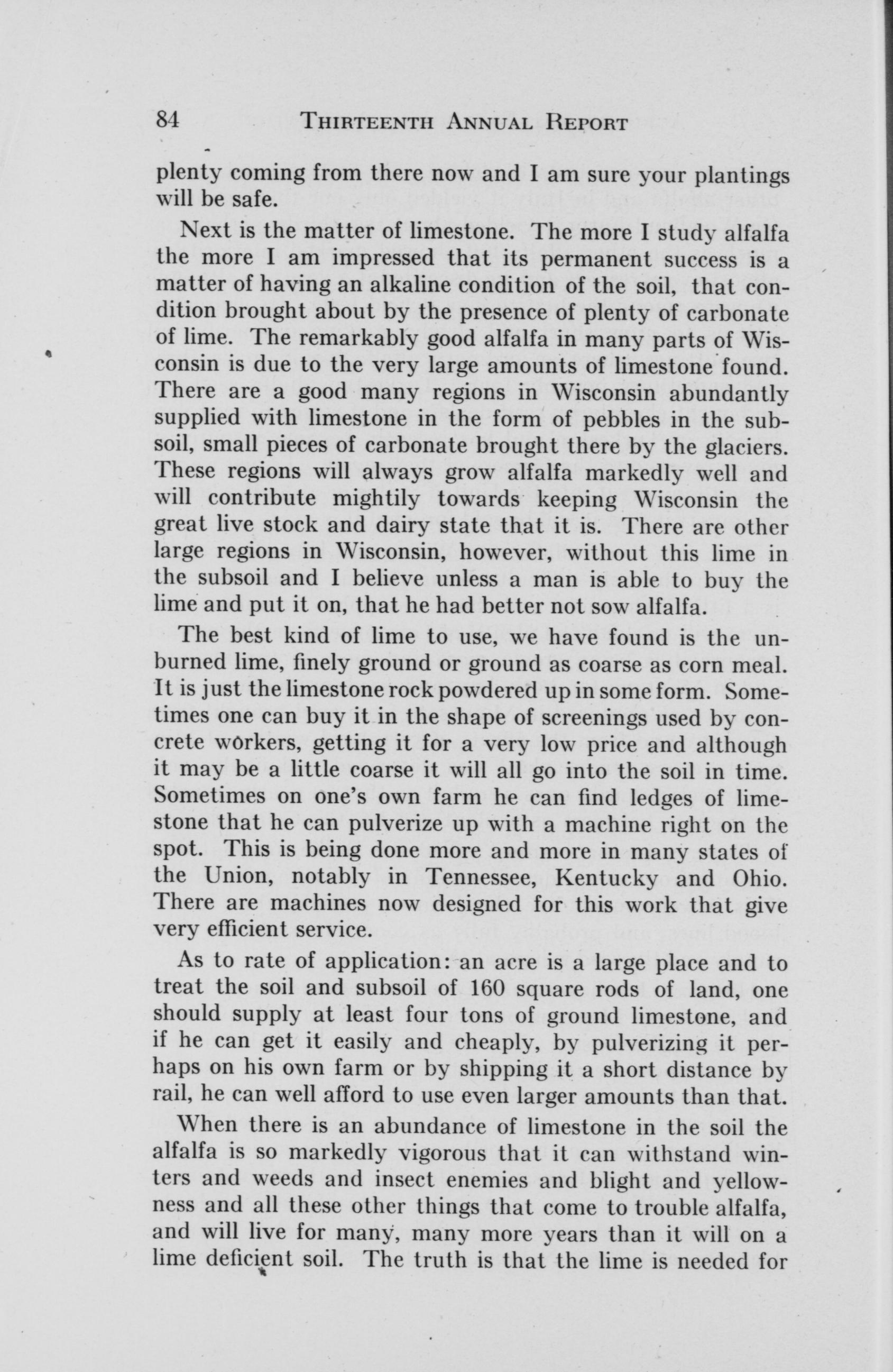 84 THIRTEENTH ANNUAL REPORT

plenty coming from there now and I am sure your plantings will be safe.

Next is the matter of limestone. The more I study alfalfa the more I am impressed that its permanent success is a matter of having an alkaline condition of the soil, that condition brought about by the presence of plenty of carbonate of lime. The remarkably good alfalfa in many parts of Wisconsin is due to the very large amounts of limestone found. There are a good many regions in Wisconsin abundantly supplied with limestone in the form of pebbles in the subsoil, small pieces of carbonate brought there by the glaciers. These regions will always grow alfalfa markedly well and will contribute mightily towards keeping Wisconsin the great live stock and dairy state that it is. There are other large regions in Wisconsin, however, without this lime in the subsoil and I believe unless a man is able to buy the lime and put it on, that he had better not sow alfalfa.

The best kind of lime to use, we have found is the unburned lime, finely ground or ground as coarse as corn meal. It is just the limestone rock powdered up in some form. Sometimes one can buy it in the shape of screenings used by concrete workers, getting it for a very low price and although it may be a little coarse it will all go into the soil in time. Sometimes on one's own farm he can find ledges of limestone that he can pulverize up with a machine right on the spot. This is being done more and more in many states of the Union, notably in Tennessee, Kentucky and Ohio. There are machines now designed for this work that give very efficient service.

As to rate of application: an acre is a large place and to treat the soil and subsoil of 160 square rods of land, one should supply at least four tons of ground limestone, and if he can get it easily and cheaply, by pulverizing it perhaps on his own farm or by shipping it a short distance by rail, he can well afford to use even larger amounts than that.

When there is an abundance of limestone in the soil the alfalfa is so markedly vigorous that it can withstand winters and weeds and insect enemies and blight and yellowness and all these other things that come to trouble alfalfa, and will live for many, many more years than it will on a lime deficient soil. The truth is that the lime is needed for